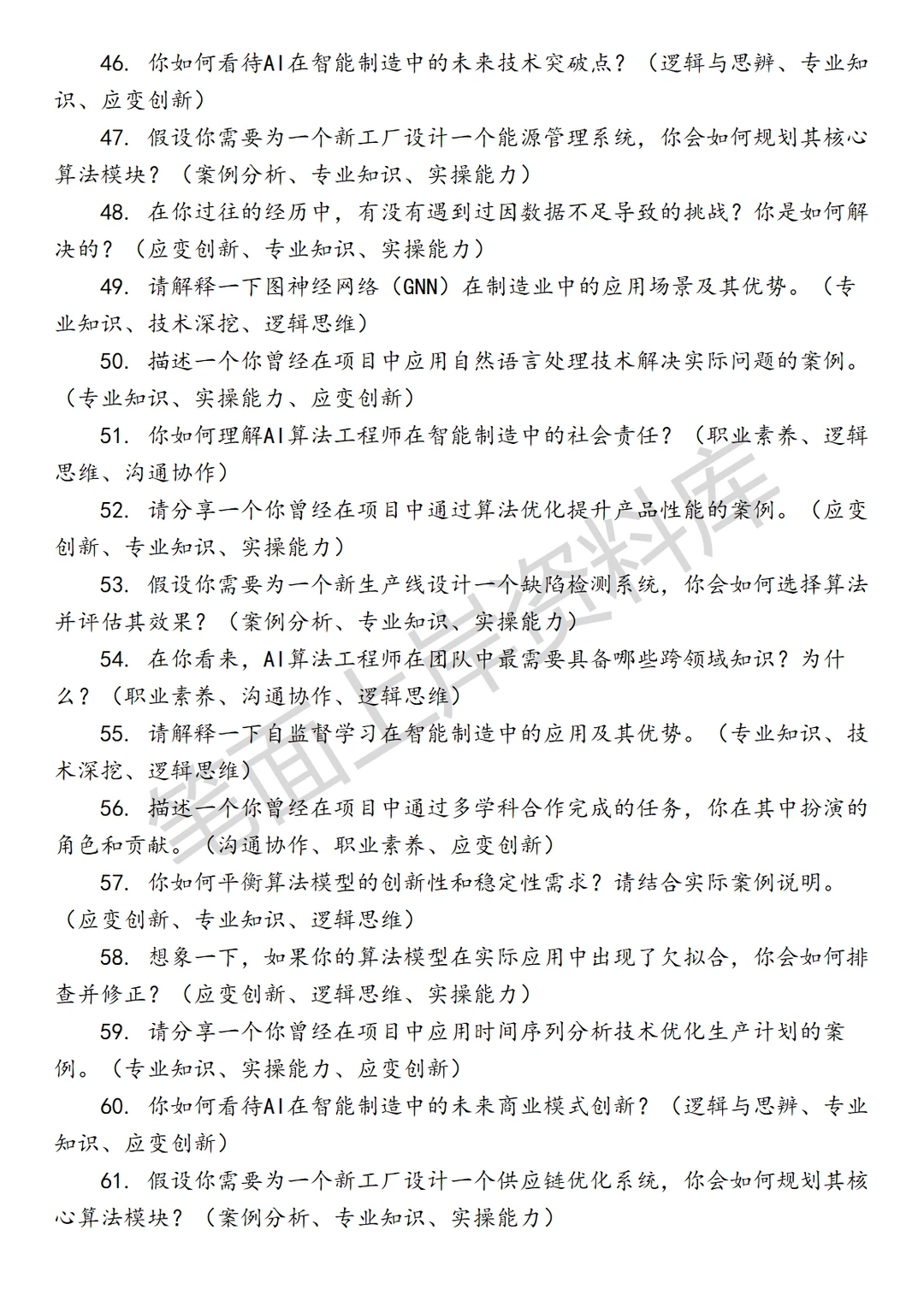 46. 你如何看待AI在智能制造中的未来技术突破点？（逻辑与思辨、专业知识、应变创新）

47. 假设你需要为一个新工厂设计一个能源管理系统，你会如何规划其核心算法模块？（案例分析、专业知识、实操能力）

48. 在你过往的经历中，有没有遇到过因数据不足导致的挑战？你是如何解决的？（应变创新、专业知识、实操能力）

49. 请解释一下图神经网络（GNN）在制造业中的应用场景及其优势。（专业知识、技术深挖、逻辑思维）

50. 描述一个你曾经在项目中应用自然语言处理技术解决实际问题的案例。（专业知识、实操能力、应变创新）

51. 你如何理解AI算法工程师在智能制造中的社会责任？（职业素养、逻辑思维、沟通协作）

52. 请分享一个你曾经在项目中通过算法优化提升产品性能的案例。（应变创新、专业知识、实操能力）

53. 假设你需要为一个新生产线设计一个缺陷检测系统，你会如何选择算法并评估其效果？（案例分析、专业知识、实操能力）

54. 在你看来，AI算法工程师在团队中最需要具备哪些跨领域知识？为什么？（职业素养、沟通协作、逻辑思维）

55. 请解释一下自监督学习在智能制造中的应用及其优势。（专业知识、技术深挖、逻辑思维）

56. 描述一个你曾经在项目中通过多学科合作完成的任务，你在其中扮演的角色和贡献。（沟通协作、职业素养、应变创新）

57. 你如何平衡算法模型的创新性和稳定性需求？请结合实际案例说明。（应变创新、专业知识、逻辑思维）

58. 想象一下，如果你的算法模型在实际应用中出现了欠拟合，你会如何排查并修正？（应变创新、逻辑思维、实操能力）

59. 请分享一个你曾经在项目中应用时间序列分析技术优化生产计划的案例。（专业知识、实操能力、应变创新）

60. 你如何看待AI在智能制造中的未来商业模式创新？（逻辑与思辨、专业知识、应变创新）

61. 假设你需要为一个新工厂设计一个供应链优化系统，你会如何规划其核心算法模块？（案例分析、专业知识、实操能力）

笔面上岸资料库